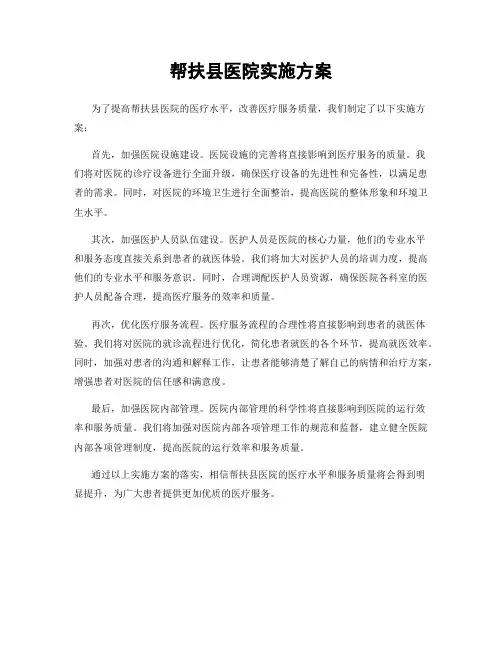 帮扶县医院实施方案

为了提高帮扶县医院的医疗水平，改善医疗服务质量，我们制定了以下实施方案：

首先，加强医院设施建设。医院设施的完善将直接影响到医疗服务的质量。我们将对医院的诊疗设备进行全面升级，确保医疗设备的先进性和完备性，以满足患者的需求。同时，对医院的环境卫生进行全面整治，提高医院的整体形象和环境卫生水平。

其次，加强医护人员队伍建设。医护人员是医院的核心力量，他们的专业水平和服务态度直接关系到患者的就医体验。我们将加大对医护人员的培训力度，提高他们的专业水平和服务意识。同时，合理调配医护人员资源，确保医院各科室的医护人员配备合理，提高医疗服务的效率和质量。

再次，优化医疗服务流程。医疗服务流程的合理性将直接影响到患者的就医体验。我们将对医院的就诊流程进行优化，简化患者就医的各个环节，提高就医效率。同时，加强对患者的沟通和解释工作，让患者能够清楚了解自己的病情和治疗方案，增强患者对医院的信任感和满意度。

最后，加强医院内部管理。医院内部管理的科学性将直接影响到医院的运行效率和服务质量。我们将加强对医院内部各项管理工作的规范和监督，建立健全医院内部各项管理制度，提高医院的运行效率和服务质量。

通过以上实施方案的落实，相信帮扶县医院的医疗水平和服务质量将会得到明显提升，为广大患者提供更加优质的医疗服务。